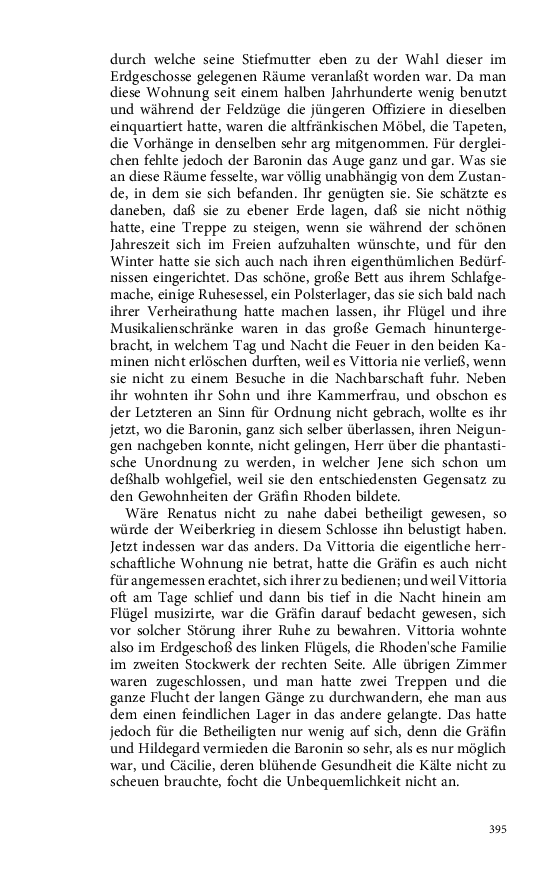 durch welche seine Stiefmutter eben zu der Wahl dieser im Erdgeschosse gelegenen Räume veranlaßt worden war. Da man diese Wohnung seit einem halben Jahrhunderte wenig benutzt und während der Feldzüge die jüngeren Offiziere in dieselben einquartiert hatte, waren die altfränkischen Möbel, die Tapeten, die Vorhänge in denselben sehr arg mitgenommen. Für dergleichen fehlte jedoch der Baronin das Auge ganz und gar. Was sie an diese Räume fesselte, war völlig unabhängig von dem Zustande, in dem sie sich befanden. Ihr genügten sie. Sie schätzte es daneben, daß sie zu ebener Erde lagen, daß sie nicht nöthig hatte, eine Treppe zu steigen, wenn sie während der schönen Jahreszeit sich im Freien aufzuhalten wünschte, und für den Winter hatte sie sich auch nach ihren eigenthümlichen Bedürfnissen eingerichtet. Das schöne, große Bett aus ihrem Schlafgemache, einige Ruhesessel, ein Polsterlager, das sie sich bald nach ihrer Verheirathung hatte machen lassen, ihr Flügel und ihre Musikalienschränke waren in das große Gemach hinuntergebracht, in welchem Tag und Nacht die Feuer in den beiden Kaminen nicht erlöschen durften, weil es Vittoria nie verließ, wenn sie nicht zu einem Besuche in die Nachbarschaft fuhr. Neben ihr wohnten ihr Sohn und ihre Kammerfrau, und obschon es der Letzteren an Sinn für Ordnung nicht gebrach, wollte es ihr jetzt, wo die Baronin, ganz sich selber überlassen, ihren Neigungen nachgeben konnte, nicht gelingen, Herr über die phantastische Unordnung zu werden, in welcher Jene sich schon um deßhalb wohlgefiel, weil sie den entschiedensten Gegensatz zu den Gewohnheiten der Gräfin Rhoden bildete.

Wäre Renatus nicht zu nahe dabei betheiligt gewesen, so würde der Weiberkrieg in diesem Schlosse ihn belustigt haben. Jetzt indessen war das anders. Da Vittoria die eigentliche herrschaftliche Wohnung nie betrat, hatte die Gräfin es auch nicht für angemessen erachtet, sich ihrer zu bedienen; und weil Vittoria oft am Tage schlief und dann bis tief in die Nacht hinein am Flügel musizirte, war die Gräfin darauf bedacht gewesen, sich vor solcher Störung ihrer Ruhe zu bewahren. Vittoria wohnte also im Erdgeschoß des linken Flügels, die Rhoden'sche Familie im zweiten Stockwerk der rechten Seite. Alle übrigen Zimmer waren zugeschlossen, und man hatte zwei Treppen und die ganze Flucht der langen Gänge zu durchwandern, ehe man aus dem einen feindlichen Lager in das andere gelangte. Das hatte jedoch für die Betheiligten nur wenig auf sich, denn die Gräfin und Hildegard vermieden die Baronin so sehr, als es nur möglich war, und Cäcilie, deren blühende Gesundheit die Kälte nicht zu scheuen brauchte, focht die Unbequemlichkeit nicht an.

395